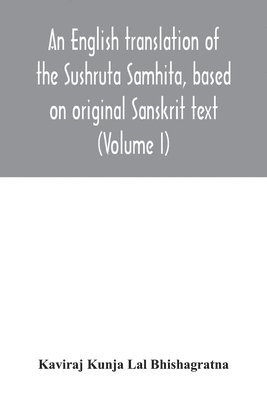 An English translation of the Sushruta Samhita, based on original Sanskrit text (Volume I)

Kaviraj Kunja Lal Bhishagratna